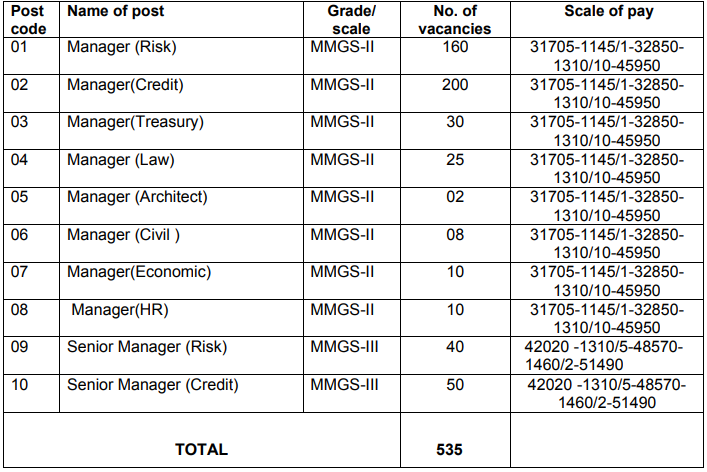 | Post code | Name of post | Grade/ scale | No. of vacancies | Scale of pay |
|---|---|---|---|---|
| 01 | Manager (Risk) | MMGS-II | 160 | 31705-1145/1-32850-1310/10-45950 |
| 02 | Manager(Credit) | MMGS-II | 200 | 31705-1145/1-32850-1310/10-45950 |
| 03 | Manager(Treasury) | MMGS-II | 30 | 31705-1145/1-32850-1310/10-45950 |
| 04 | Manager (Law) | MMGS-II | 25 | 31705-1145/1-32850-1310/10-45950 |
| 05 | Manager (Architect) | MMGS-II | 02 | 31705-1145/1-32850-1310/10-45950 |
| 06 | Manager (Civil ) | MMGS-II | 08 | 31705-1145/1-32850-1310/10-45950 |
| 07 | Manager(Economic) | MMGS-II | 10 | 31705-1145/1-32850-1310/10-45950 |
| 08 | Manager(HR) | MMGS-II | 10 | 31705-1145/1-32850-1310/10-45950 |
| 09 | Senior Manager (Risk) | MMGS-III | 40 | 42020 -1310/5-48570-1460/2-51490 |
| 10 | Senior Manager (Credit) | MMGS-III | 50 | 42020 -1310/5-48570-1460/2-51490 |
| TOTAL | | | 535 | |